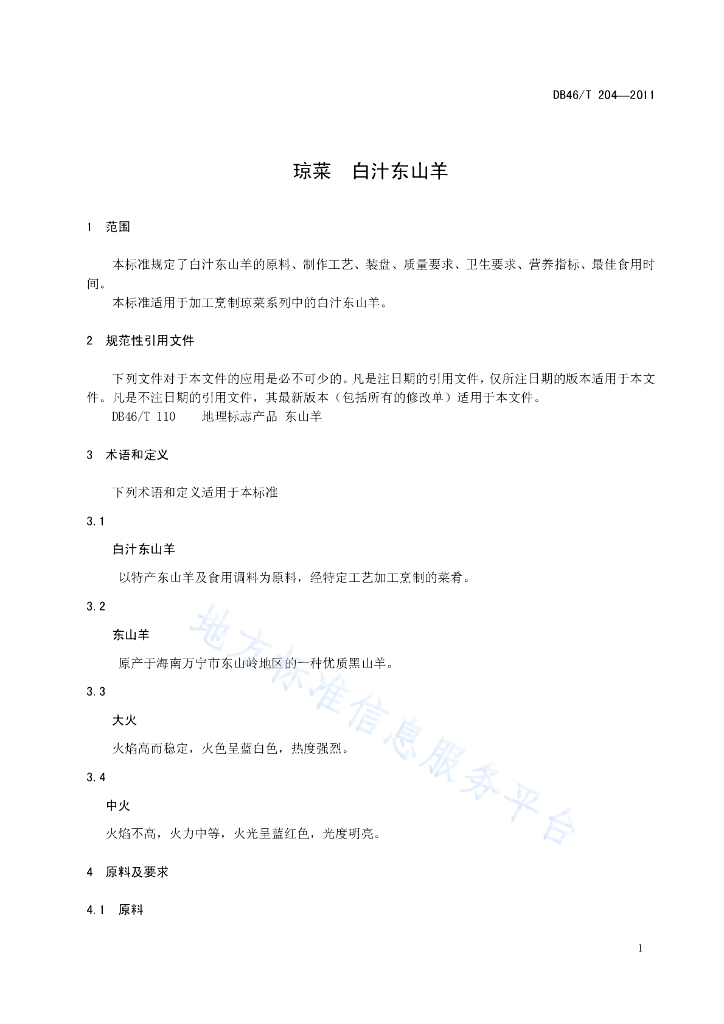 DB46/T 204—2011

琼菜 白汁东山羊

1 范围

本标准规定了白汁东山羊的原料、制作工艺、装盘、质量要求、卫生要求、营养指标、最佳食用时间。

本标准适用于加工烹制琼菜系列中的白汁东山羊。

2 规范性引用文件

下列文件对于本文件的应用是必不可少的。凡是注日期的引用文件，仅所注日期的版本适用于本文件。凡是不注日期的引用文件，其最新版本（包括所有的修改单）适用于本文件。

DB46/T 110 地理标志产品 东山羊

3 术语和定义

下列术语和定义适用于本标准

3.1

白汁东山羊

以特产东山羊及食用调料为原料，经特定工艺加工烹制的菜肴。

3.2

东山羊

原产于海南万宁市东山岭地区的一种优质黑山羊。

3.3

大火

火焰高而稳定，火色呈蓝白色，热度强烈。

3.4

中火

火焰不高，火力中等，火光呈蓝红色，光度明亮。

4 原料及要求

4.1 原料

地方标准信息服务平台

1